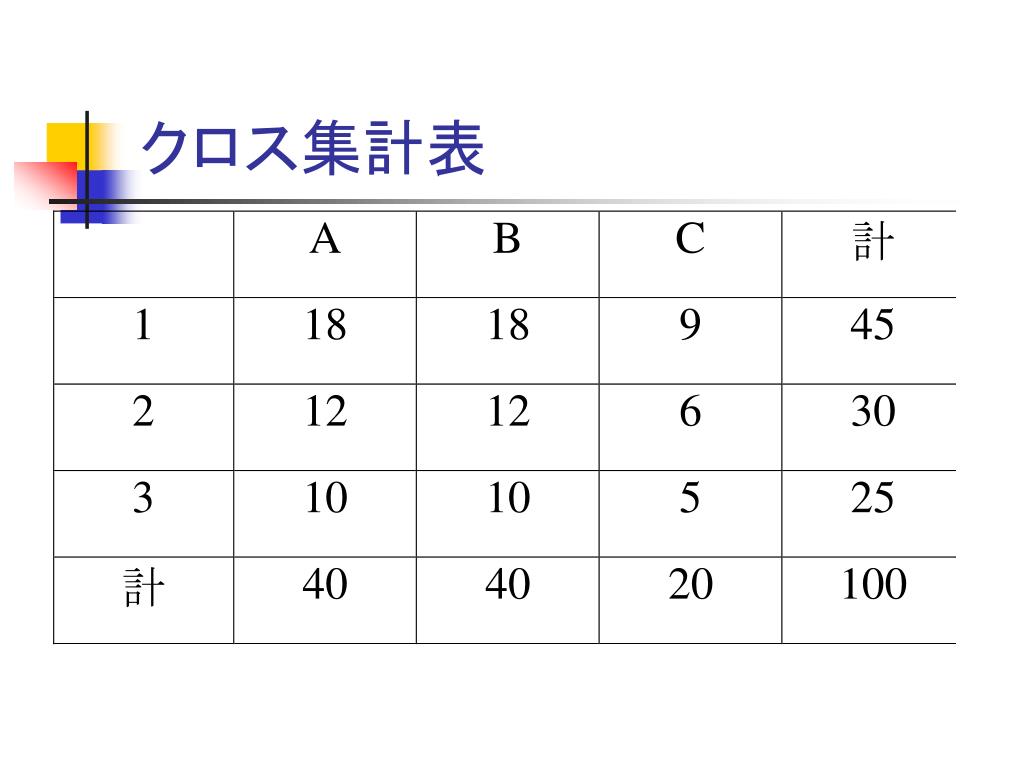 クロス集計表

|  | A | B | C | 計 |
|---|---|---|---|---|
| 1 | 18 | 18 | 9 | 45 |
| 2 | 12 | 12 | 6 | 30 |
| 3 | 10 | 10 | 5 | 25 |
| 計 | 40 | 40 | 20 | 100 |